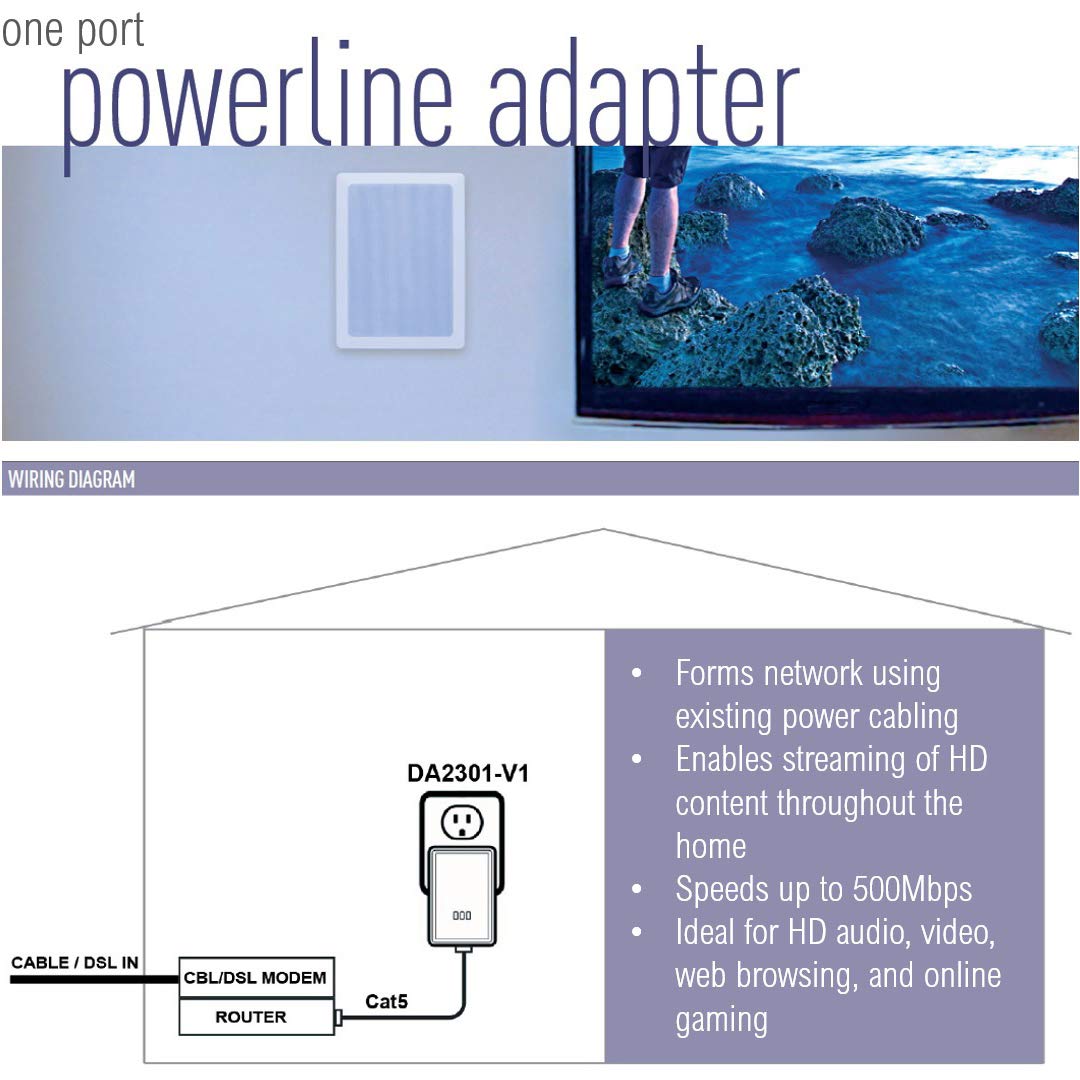 one port
powerline adapter

WIRING DIAGRAM

DA2301-V1

CABLE / DSL IN

CBL/DSL MODEM

ROUTER

Cat5

• Forms network using existing power cabling
• Enables streaming of HD content throughout the home
• Speeds up to 500Mbps
• Ideal for HD audio, video, web browsing, and online gaming